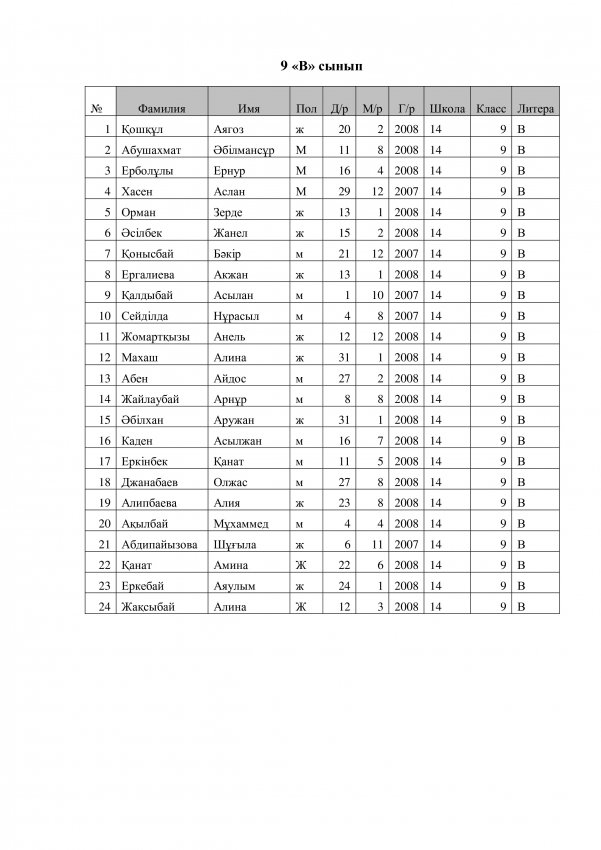 9 «В» сынып

| № | Фамилия | Имя | Пол | Д/р | М/р | Г/р | Школа | Класс | Литера |
|---|---|---|---|---|---|---|---|---|---|
| 1 | Қошқұл | Аягоз | ж | 20 | 2 | 2008 | 14 | 9 | В |
| 2 | Абушахмат | Әбілмансұр | М | 11 | 8 | 2008 | 14 | 9 | В |
| 3 | Ерболұлы | Ернур | М | 16 | 4 | 2008 | 14 | 9 | В |
| 4 | Хасен | Аслан | М | 29 | 12 | 2007 | 14 | 9 | В |
| 5 | Орман | Зерде | ж | 13 | 1 | 2008 | 14 | 9 | В |
| 6 | Әсілбек | Жанел | ж | 15 | 2 | 2008 | 14 | 9 | В |
| 7 | Қонысбай | Бәкір | м | 21 | 12 | 2007 | 14 | 9 | В |
| 8 | Ергалиева | Акжан | ж | 13 | 1 | 2008 | 14 | 9 | В |
| 9 | Қалдыбай | Асылан | м | 1 | 10 | 2007 | 14 | 9 | В |
| 10 | Сейділда | Нұрасыл | м | 4 | 8 | 2007 | 14 | 9 | В |
| 11 | Жомартқызы | Анель | ж | 12 | 12 | 2008 | 14 | 9 | В |
| 12 | Махаш | Алина | ж | 31 | 1 | 2008 | 14 | 9 | В |
| 13 | Абен | Айдос | м | 27 | 2 | 2008 | 14 | 9 | В |
| 14 | Жайлаубай | Арнұр | м | 8 | 8 | 2008 | 14 | 9 | В |
| 15 | Әбілхан | Аружан | ж | 31 | 1 | 2008 | 14 | 9 | В |
| 16 | Каден | Асылжан | м | 16 | 7 | 2008 | 14 | 9 | В |
| 17 | Еркінбек | Қанат | м | 11 | 5 | 2008 | 14 | 9 | В |
| 18 | Джанабаев | Олжас | м | 27 | 8 | 2008 | 14 | 9 | В |
| 19 | Алипбаева | Алия | ж | 23 | 8 | 2008 | 14 | 9 | В |
| 20 | Ақылбай | Мұхаммед | м | 4 | 4 | 2008 | 14 | 9 | В |
| 21 | Абдипайызова | Шұғыла | ж | 6 | 11 | 2007 | 14 | 9 | В |
| 22 | Қанат | Амина | Ж | 22 | 6 | 2008 | 14 | 9 | В |
| 23 | Еркебай | Аяулым | ж | 24 | 1 | 2008 | 14 | 9 | В |
| 24 | Жақсыбай | Алина | Ж | 12 | 3 | 2008 | 14 | 9 | В |